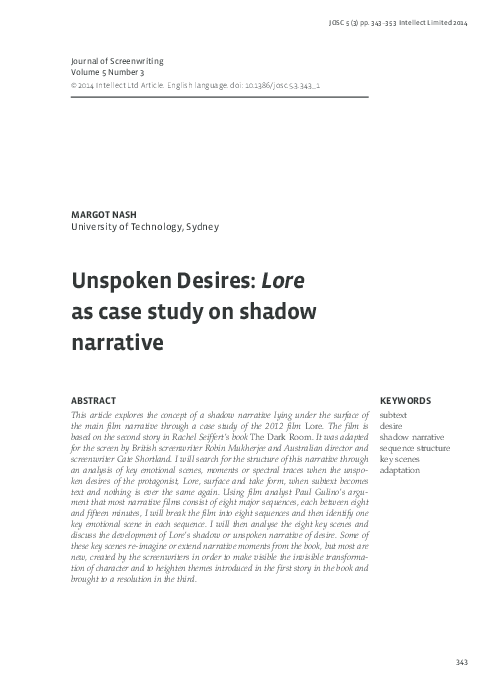 JOSC 5 (3) pp. 343–353 Intellect Limited 2014

Journal of Screenwriting
Volume 5 Number 3
© 2014 Intellect Ltd Article. English language. doi: 10.1386/josc.5.3.343_1

MARGOT NASH
University of Technology, Sydney

Unspoken Desires: Lore as case study on shadow narrative

ABSTRACT

This article explores the concept of a shadow narrative lying under the surface of the main film narrative through a case study of the 2012 film Lore. The film is based on the second story in Rachel Seiffert's book The Dark Room. It was adapted for the screen by British screenwriter Robin Mukherjee and Australian director and screenwriter Cate Shortland. I will search for the structure of this narrative through an analysis of key emotional scenes, moments or spectral traces when the unspoken desires of the protagonist, Lore, surface and take form, when subtext becomes text and nothing is ever the same again. Using film analyst Paul Gulino's argument that most narrative films consist of eight major sequences, each between eight and fifteen minutes, I will break the film into eight sequences and then identify one key emotional scene in each sequence. I will then analyse the eight key scenes and discuss the development of Lore's shadow or unspoken narrative of desire. Some of these key scenes re-imagine or extend narrative moments from the book, but most are new, created by the screenwriters in order to make visible the invisible transformation of character and to heighten themes introduced in the first story in the book and brought to a resolution in the third.

KEYWORDS

subtext
desire
shadow narrative
sequence structure
key scenes
adaptation

343